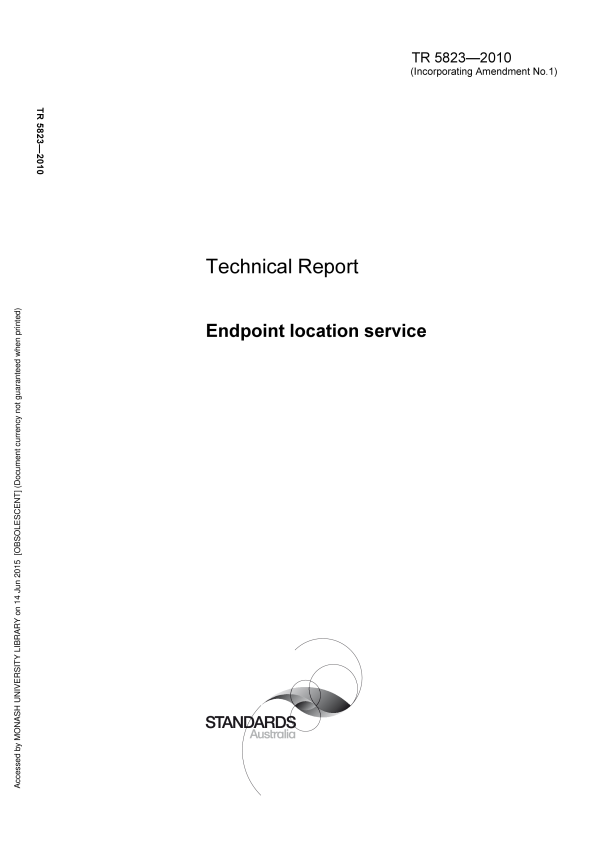 TR 5823—2010
(Incorporating Amendment No.1)

TR 5823—2010

Technical Report

Endpoint location service

STANDARDS
Australia

Accessed by MONASH UNIVERSITY LIBRARY on 14 Jun 2015 [OBSOLESCENT] (Document currency not guaranteed when printed)